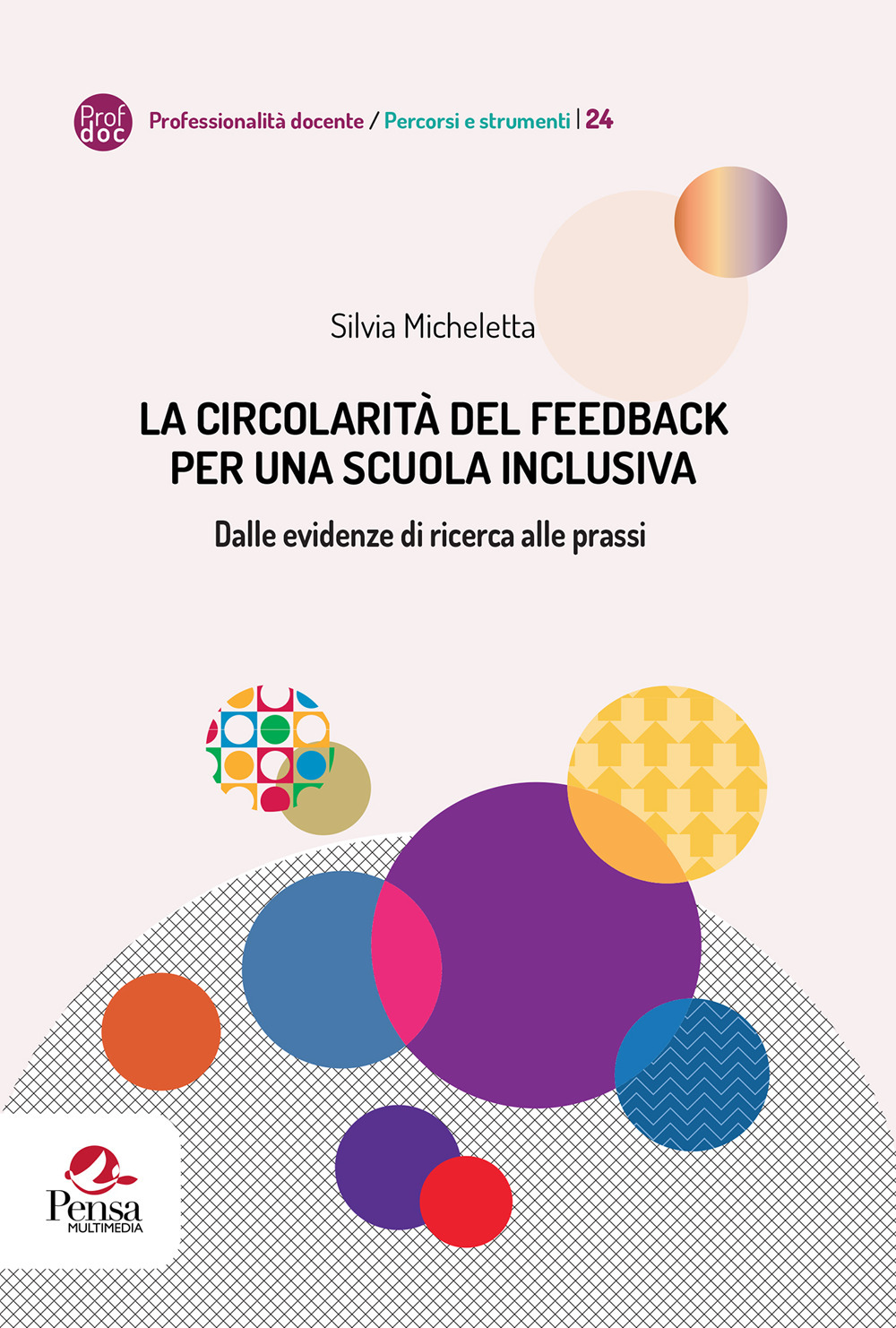 Prof doc Professionalità docente / Percorsi e strumenti | 24

Silvia Micheletta

LA CIRCOLARITÀ DEL FEEDBACK PER UNA SCUOLA INCLUSIVA

Dalle evidenze di ricerca alle prassi

Pensa MULTIMEDIA